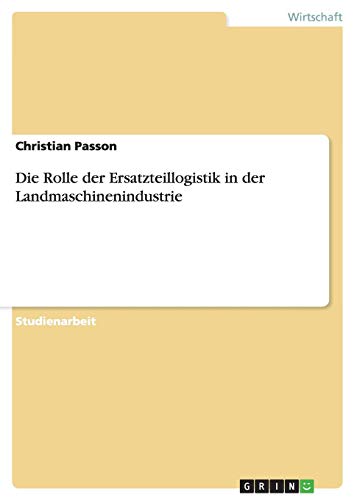 Wirtschaft

Christian Passon

Die Rolle der Ersatzteillogistik in der Landmaschinenindustrie

Studienarbeit

GRIN